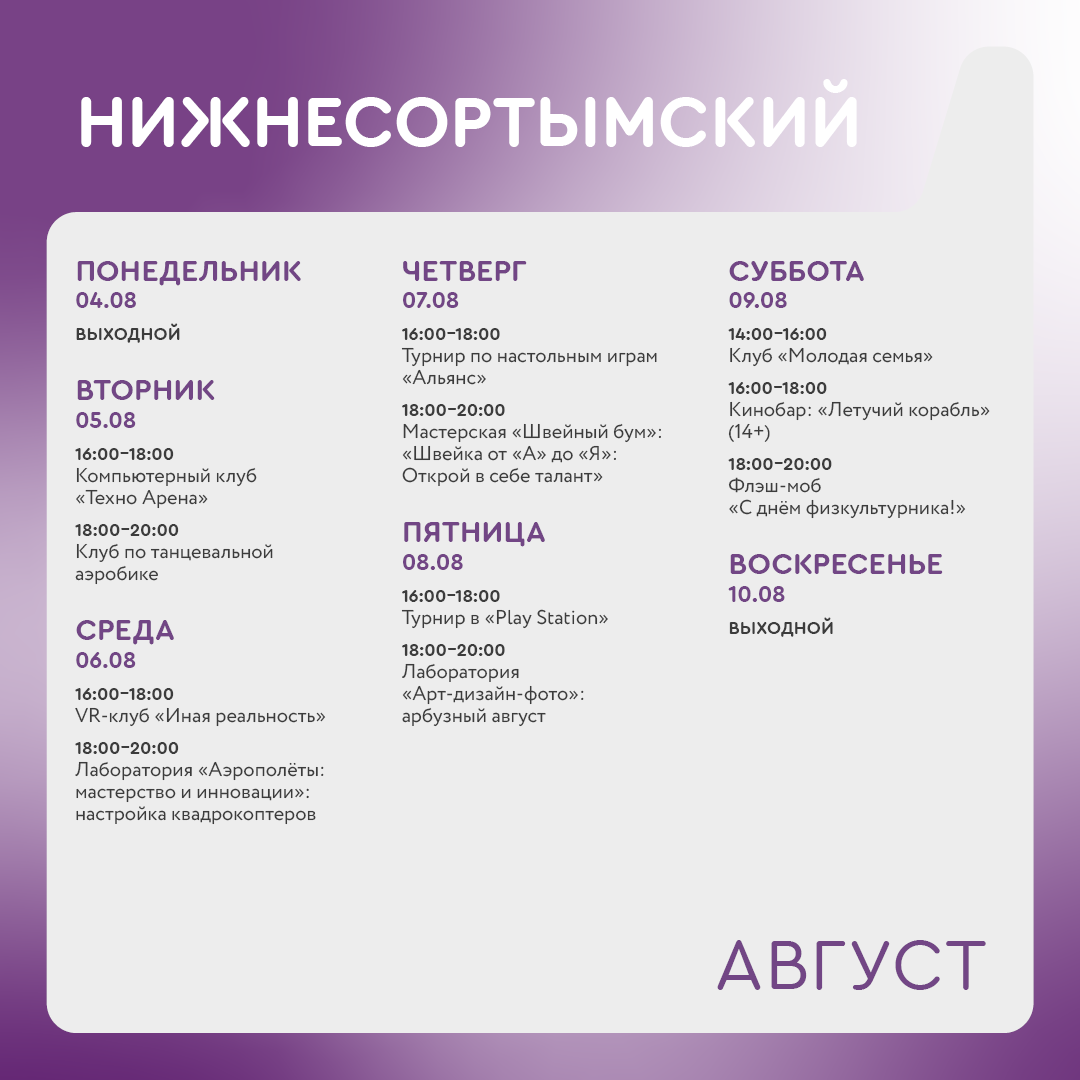 НИЖНЕСОРТЫМСКИЙ

ПОНЕДЕЛЬНИК
04.08

ВЫХОДНОЙ

ВТОРНИК
05.08

16:00–18:00
Компьютерный клуб «Техно Арена»

18:00–20:00
Клуб по танцевальной аэробике

СРЕДА
06.08

16:00–18:00
VR-клуб «Иная реальность»

18:00–20:00
Лаборатория «Аэрополёты: мастерство и инновации»: настройка квадрокоптеров

ЧЕТВЕРГ
07.08

16:00–18:00
Турнир по настольным играм «Альянс»

18:00–20:00
Мастерская «Швейный бум»: «Швейка от «А» до «Я»: Открой в себе талант»

ПЯТНИЦА
08.08

16:00–18:00
Турнир в «Play Station»

18:00–20:00
Лаборатория «Арт-дизайн-фото»: арбузный август

СУББОТА
09.08

14:00–16:00
Клуб «Молодая семья»

16:00–18:00
Кинобар: «Летучий корабль» (14+)

18:00–20:00
Флэш-моб «С днём физкультурника!»

ВОСКРЕСЕНЬЕ
10.08

ВЫХОДНОЙ

АВГУСТ